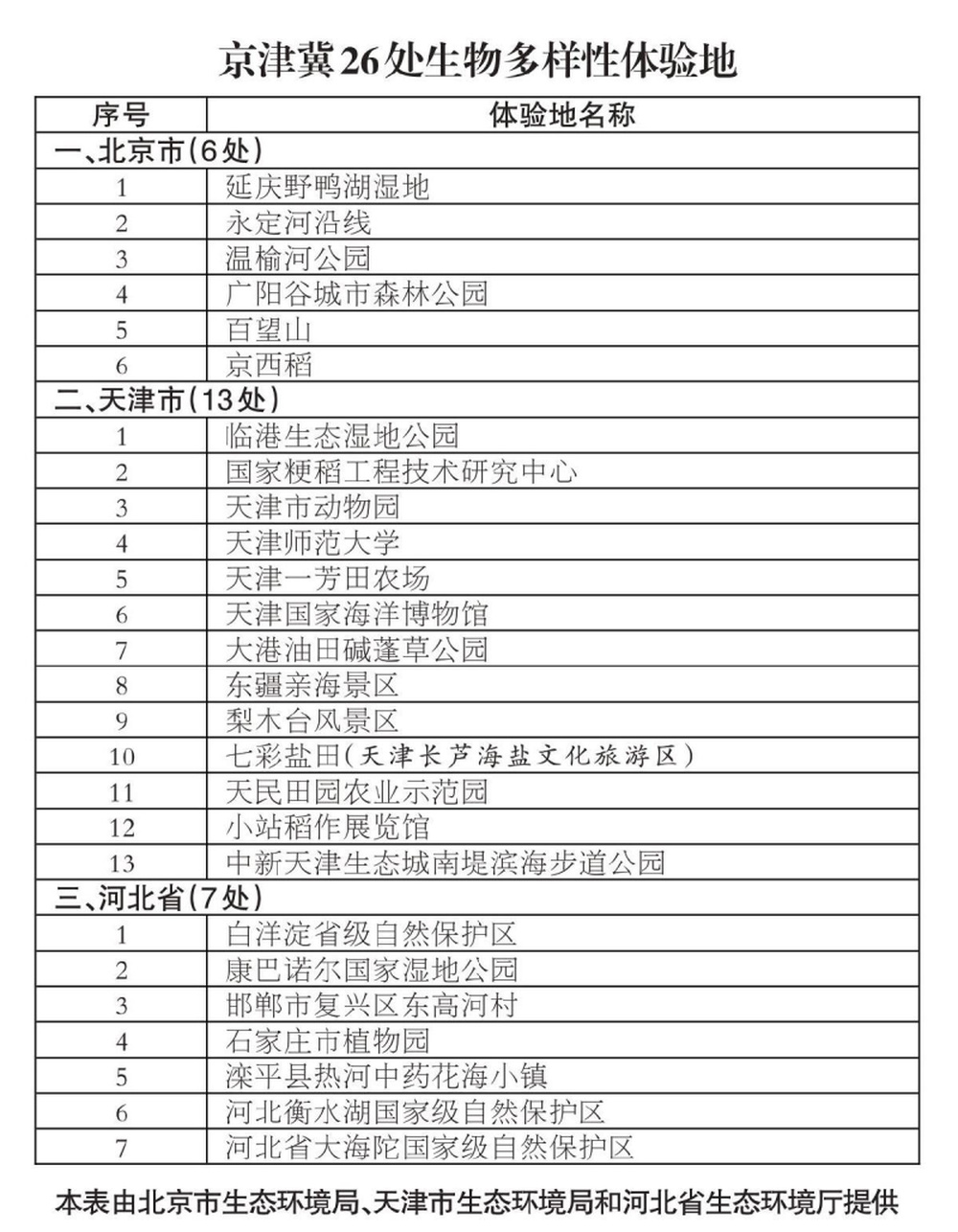 京津冀26处生物多样性体验地

| 序号 | 体验地名称 |
|---|---|
| 一、北京市(6处) | |
| 1 | 延庆野鸭湖湿地 |
| 2 | 永定河沿线 |
| 3 | 温榆河公园 |
| 4 | 广阳谷城市森林公园 |
| 5 | 百望山 |
| 6 | 京西稻 |
| 二、天津市(13处) | |
| 1 | 临港生态湿地公园 |
| 2 | 国家粳稻工程技术研究中心 |
| 3 | 天津市动物园 |
| 4 | 天津师范大学 |
| 5 | 天津一芳田农场 |
| 6 | 天津国家海洋博物馆 |
| 7 | 大港油田碱蓬草公园 |
| 8 | 东疆亲海景区 |
| 9 | 梨木台风景区 |
| 10 | 七彩盐田(天津长芦海盐文化旅游区) |
| 11 | 天民田园农业示范园 |
| 12 | 小站稻作展览馆 |
| 13 | 中新天津生态城南堤滨海步道公园 |
| 三、河北省(7处) | |
| 1 | 白洋淀省级自然保护区 |
| 2 | 康巴诺尔国家湿地公园 |
| 3 | 邯郸市复兴区东高河村 |
| 4 | 石家庄市植物园 |
| 5 | 滦平县热河中药花海小镇 |
| 6 | 河北衡水湖国家级自然保护区 |
| 7 | 河北省大海陀国家级自然保护区 |

本表由北京市生态环境局、天津市生态环境局和河北省生态环境厅提供